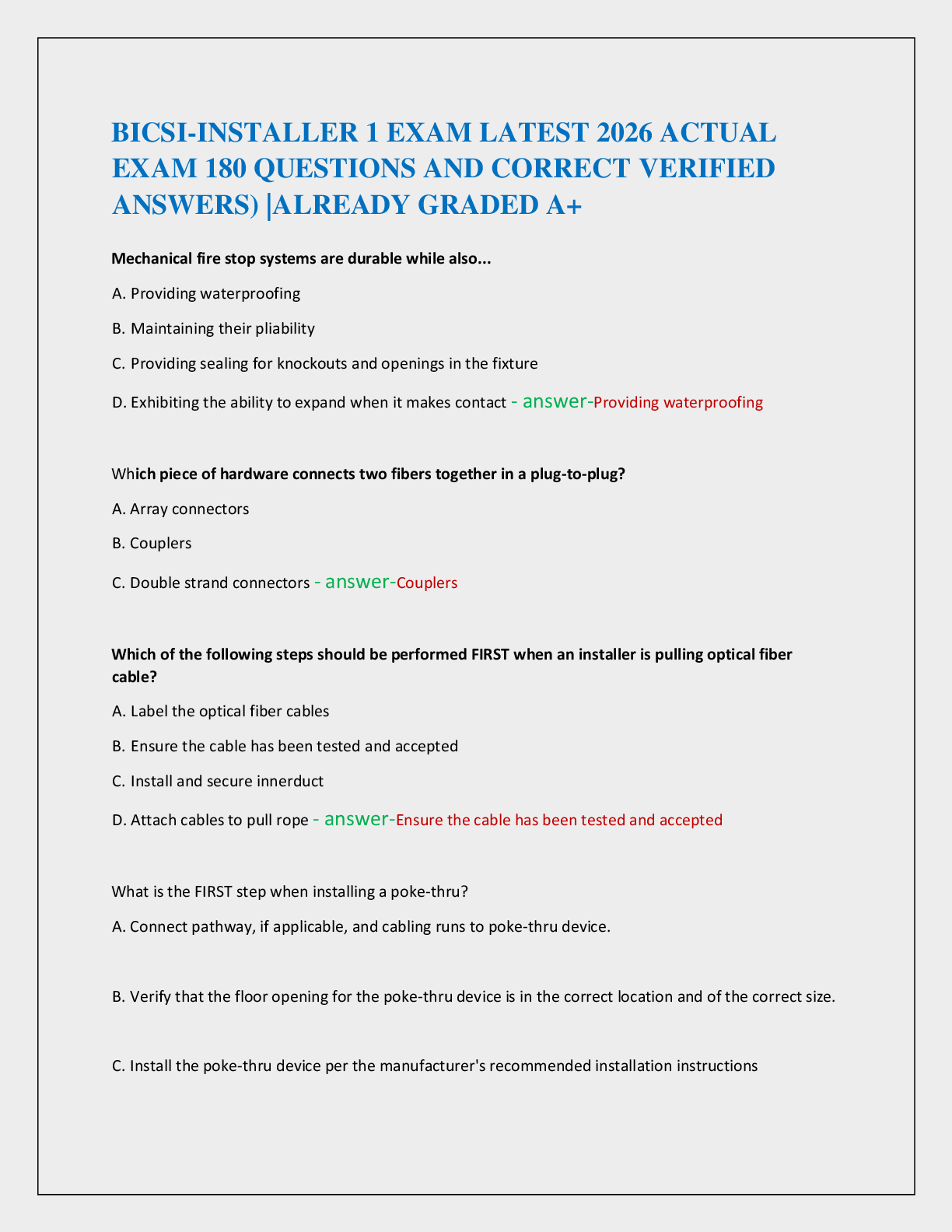 BICSI-INSTALLER 1 EXAM LATEST 2026 ACTUAL EXAM 180 QUESTIONS AND CORRECT VERIFIED ANSWERS) |ALREADY GRADED A+

Mechanical fire stop systems are durable while also...

A. Providing waterproofing

B. Maintaining their pliability

C. Providing sealing for knockouts and openings in the fixture

D. Exhibiting the ability to expand when it makes contact - answer-Providing waterproofing

Which piece of hardware connects two fibers together in a plug-to-plug?

A. Array connectors

B. Couplers

C. Double strand connectors - answer-Couplers

Which of the following steps should be performed FIRST when an installer is pulling optical fiber cable?

A. Label the optical fiber cables

B. Ensure the cable has been tested and accepted

C. Install and secure innerduct

D. Attach cables to pull rope - answer-Ensure the cable has been tested and accepted

What is the FIRST step when installing a poke-thru?

A. Connect pathway, if applicable, and cabling runs to poke-thru device.

B. Verify that the floor opening for the poke-thru device is in the correct location and of the correct size.

C. Install the poke-thru device per the manufacturer's recommended installation instructions